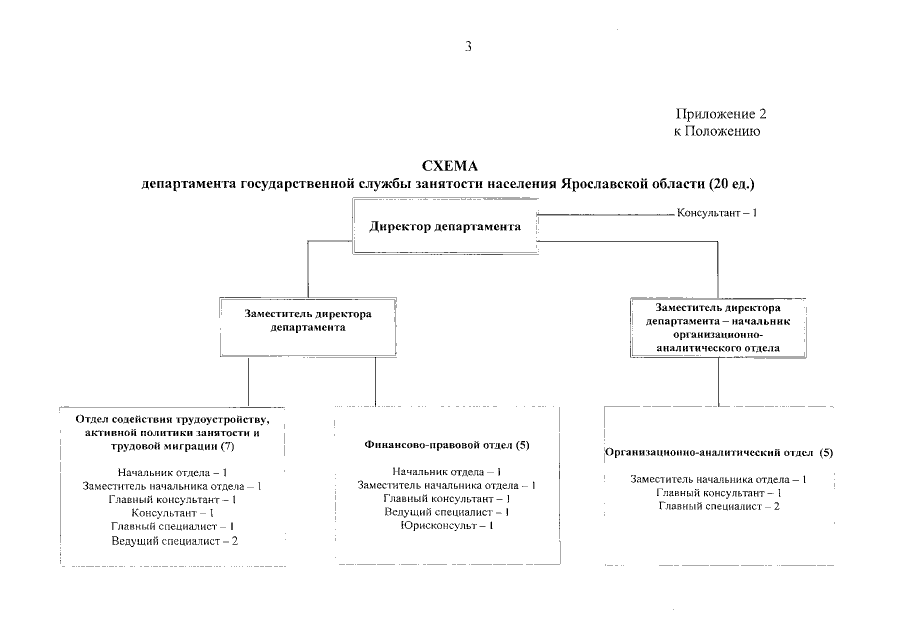 3

Приложение 2
к Положению

СХЕМА
департамента государственной службы занятости населения Ярославской области (20 ед.)

Директор департамента

Консультант – 1

Заместитель директора департамента

Заместитель директора департамента – начальник организационно-аналитического отдела

Отдел содействия трудоустройству, активной политики занятости и трудовой миграции (7)

Начальник отдела – 1
Заместитель начальника отдела – 1
Главный консультант – 1
Консультант – 1
Главный специалист – 1
Ведущий специалист – 2

Финансово-правовой отдел (5)

Начальник отдела – 1
Заместитель начальника отдела – 1
Главный консультант – 1
Ведущий специалист – 1
Юрисконсульт – 1

Организационно-аналитический отдел (5)

Заместитель начальника отдела – 1
Главный консультант – 1
Главный специалист – 2